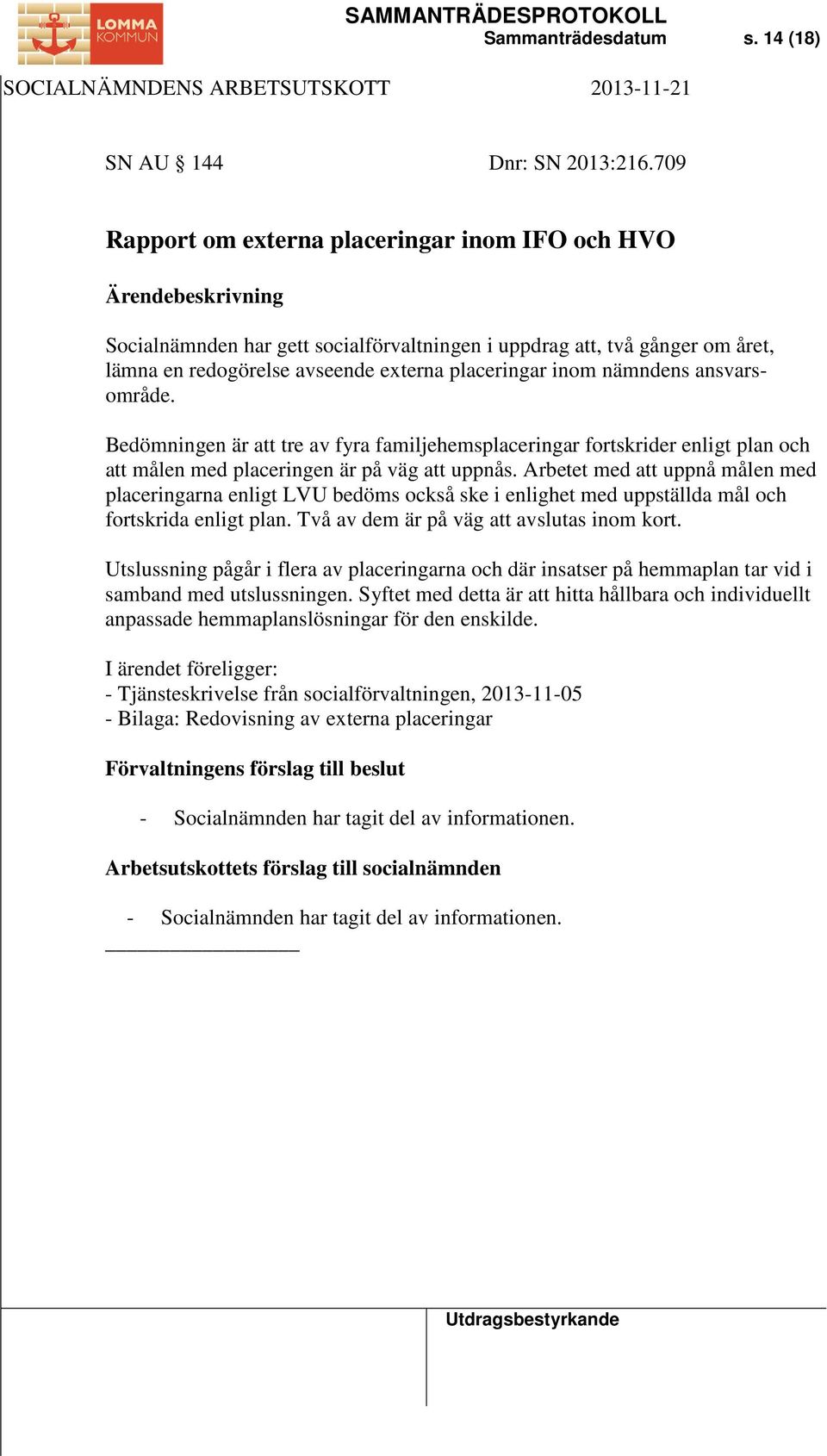 LOMMA KOMMUN

SAMMANTRÄDESPROTOKOLL
Sammanträdesdatum s. 14 (18)

SOCIALNÄMNDENS ARBETSUTSKOTT 2013-11-21

SN AU § 144 Dnr: SN 2013:216.709

Rapport om externa placeringar inom IFO och HVO

Ärendebeskrivning

Socialnämnden har gett socialförvaltningen i uppdrag att, två gånger om året, lämna en redogörelse avseende externa placeringar inom nämndens ansvarsområde.

Bedömningen är att tre av fyra familjehemsplaceringar fortskrider enligt plan och att målen med placeringen är på väg att uppnås. Arbetet med att uppnå målen med placeringarna enligt LVU bedöms också ske i enlighet med uppställda mål och fortskrida enligt plan. Två av dem är på väg att avslutas inom kort.

Utslussning pågår i flera av placeringarna och där insatser på hemmaplan tar vid i samband med utslussningen. Syftet med detta är att hitta hållbara och individuellt anpassade hemmaplanslösningar för den enskilde.

I ärendet föreligger:
- Tjänsteskrivelse från socialförvaltningen, 2013-11-05
- Bilaga: Redovisning av externa placeringar

Förvaltningens förslag till beslut

- Socialnämnden har tagit del av informationen.

Arbetsutskottets förslag till socialnämnden

- Socialnämnden har tagit del av informationen.

Utdragsbestyrkande